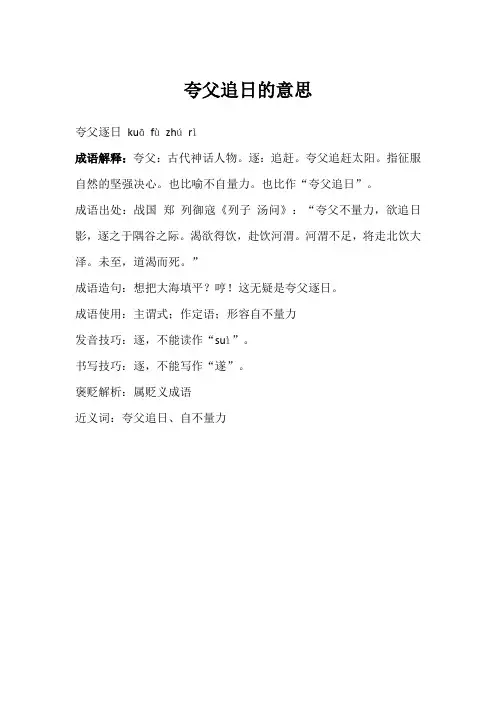 夸父追日的意思

夸父逐日 kuā fù zhú rì

成语解释：夸父：古代神话人物。逐：追赶。夸父追赶太阳。指征服自然的坚强决心。也比喻不自量力。也比作“夸父追日”。

成语出处：战国 郑 列御寇《列子 汤问》：“夸父不量力，欲追日影，逐之于隅谷之际。渴欲得饮，赴饮河渭。河渭不足，将走北饮大泽。未至，道渴而死。”

成语造句：想把大海填平？哼！这无疑是夸父逐日。

成语使用：主谓式；作定语；形容自不量力

发音技巧：逐，不能读作“suì”。

书写技巧：逐，不能写作“遂”。

褒贬解析：属贬义成语

近义词：夸父追日、自不量力